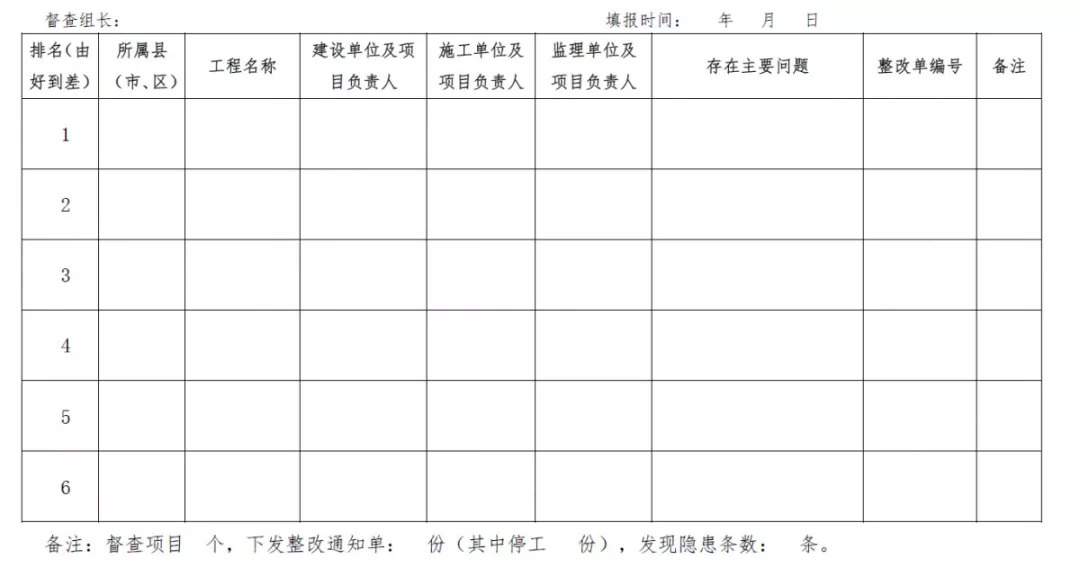 督查组长：　　　　　　　　　　　　　　　　　　　　填报时间：　年　月　日

| 排名（由好到差） | 所属县（市、区） | 工程名称 | 建设单位及项目负责人 | 施工单位及项目负责人 | 监理单位及项目负责人 | 存在主要问题 | 整改单编号 | 备注 |
|---|---|---|---|---|---|---|---|---|
| 1 | | | | | | | | |
| 2 | | | | | | | | |
| 3 | | | | | | | | |
| 4 | | | | | | | | |
| 5 | | | | | | | | |
| 6 | | | | | | | | |

备注：督查项目　个，下发整改通知单：　份（其中停工　份），发现隐患条数：　条。